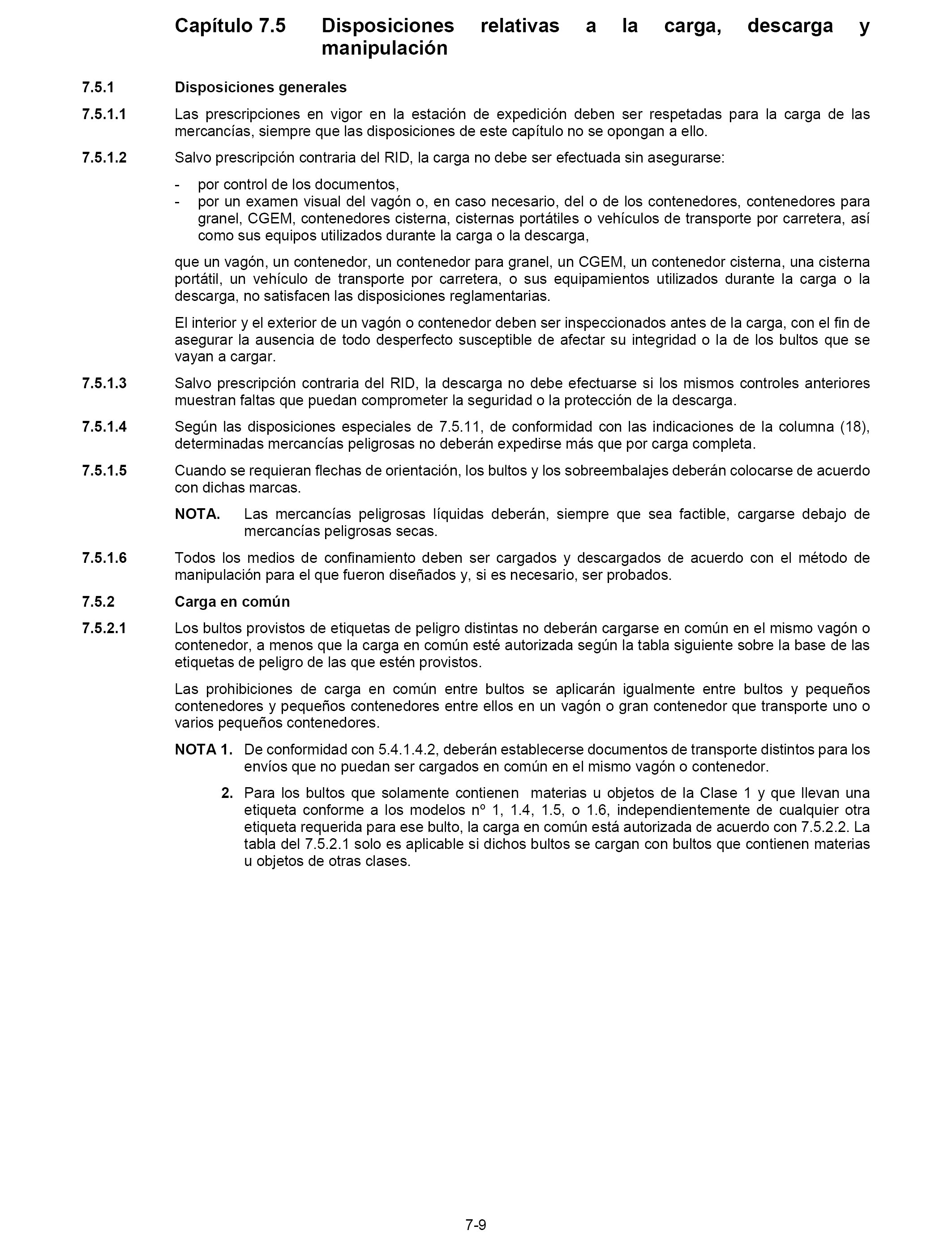 Capítulo 7.5 Disposiciones relativas a la carga, descarga y manipulación

7.5.1 Disposiciones generales

7.5.1.1 Las prescripciones en vigor en la estación de expedición deben ser respetadas para la carga de las mercancías, siempre que las disposiciones de este capítulo no se opongan a ello.

7.5.1.2 Salvo prescripción contraria del RID, la carga no debe ser efectuada sin asegurarse:

- por control de los documentos,
- por un examen visual del vagón o, en caso necesario, del o de los contenedores, contenedores para granel, CGEM, contenedores cisterna, cisternas portátiles o vehículos de transporte por carretera, así como sus equipos utilizados durante la carga o la descarga,

que un vagón, un contenedor, un contenedor para granel, un CGEM, un contenedor cisterna, una cisterna portátil, un vehículo de transporte por carretera, o sus equipamientos utilizados durante la carga o la descarga, no satisfacen las disposiciones reglamentarias.

El interior y el exterior de un vagón o contenedor deben ser inspeccionados antes de la carga, con el fin de asegurar la ausencia de todo desperfecto susceptible de afectar su integridad o la de los bultos que se vayan a cargar.

7.5.1.3 Salvo prescripción contraria del RID, la descarga no debe efectuarse si los mismos controles anteriores muestran faltas que puedan comprometer la seguridad o la protección de la descarga.

7.5.1.4 Según las disposiciones especiales de 7.5.11, de conformidad con las indicaciones de la columna (18), determinadas mercancías peligrosas no deberán expedirse más que por carga completa.

7.5.1.5 Cuando se requieran flechas de orientación, los bultos y los sobreembalajes deberán colocarse de acuerdo con dichas marcas.

NOTA. Las mercancías peligrosas líquidas deberán, siempre que sea factible, cargarse debajo de mercancías peligrosas secas.

7.5.1.6 Todos los medios de confinamiento deben ser cargados y descargados de acuerdo con el método de manipulación para el que fueron diseñados y, si es necesario, ser probados.

7.5.2 Carga en común

7.5.2.1 Los bultos provistos de etiquetas de peligro distintas no deberán cargarse en común en el mismo vagón o contenedor, a menos que la carga en común esté autorizada según la tabla siguiente sobre la base de las etiquetas de peligro de las que estén provistos.

Las prohibiciones de carga en común entre bultos se aplicarán igualmente entre bultos y pequeños contenedores y pequeños contenedores entre ellos en un vagón o gran contenedor que transporte uno o varios pequeños contenedores.

NOTA 1. De conformidad con 5.4.1.4.2, deberán establecerse documentos de transporte distintos para los envíos que no puedan ser cargados en común en el mismo vagón o contenedor.

2. Para los bultos que solamente contienen materias u objetos de la Clase 1 y que llevan una etiqueta conforme a los modelos nº 1, 1.4, 1.5, o 1.6, independientemente de cualquier otra etiqueta requerida para ese bulto, la carga en común está autorizada de acuerdo con 7.5.2.2. La tabla del 7.5.2.1 solo es aplicable si dichos bultos se cargan con bultos que contienen materias u objetos de otras clases.

7-9